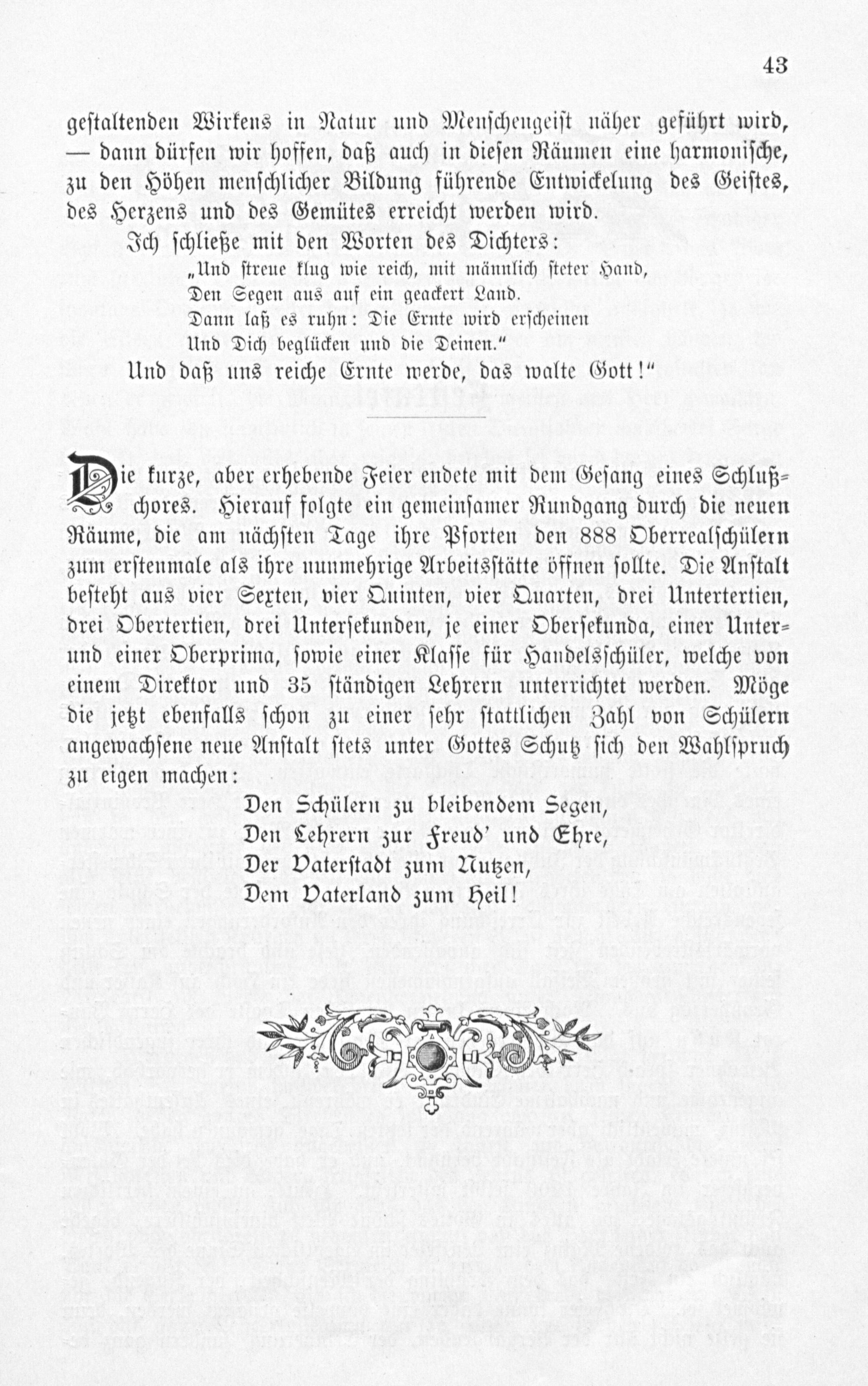 43

gestaltenden Wirkens in Natur und Menschengeist näher geführt wird, — dann dürfen wir hoffen, daß auch in diesen Räumen eine harmonische, zu den Höhen menschlicher Bildung führende Entwickelung des Geistes, des Herzens und des Gemütes erreicht werden wird.

Ich schließe mit den Worten des Dichters:

„Und streue klug wie reich, mit männlich steter Hand,
Den Segen aus auf ein geackert Land.
Dann laß es ruhn: Die Ernte wird erscheinen
Und Dich beglücken und die Deinen."

Und daß uns reiche Ernte werde, das walte Gott!"

Die kurze, aber erhebende Feier endete mit dem Gesang eines Schlußchores. Hierauf folgte ein gemeinsamer Rundgang durch die neuen Räume, die am nächsten Tage ihre Pforten den 888 Oberrealschülern zum erstenmale als ihre nunmehrige Arbeitsstätte öffnen sollte. Die Anstalt besteht aus vier Sexten, vier Quinten, vier Quarten, drei Untertertien, drei Obertertien, drei Untersekunden, je einer Obersekunda, einer Unter- und einer Oberprima, sowie einer Klasse für Handelsschüler, welche von einem Direktor und 35 ständigen Lehrern unterrichtet werden. Möge die jetzt ebenfalls schon zu einer sehr stattlichen Zahl von Schülern angewachsene neue Anstalt stets unter Gottes Schutz sich den Wahlspruch zu eigen machen:

Den Schülern zu bleibendem Segen,
Den Lehrern zur Freud' und Ehre,
Der Vaterstadt zum Nutzen,
Dem Vaterland zum Heil!